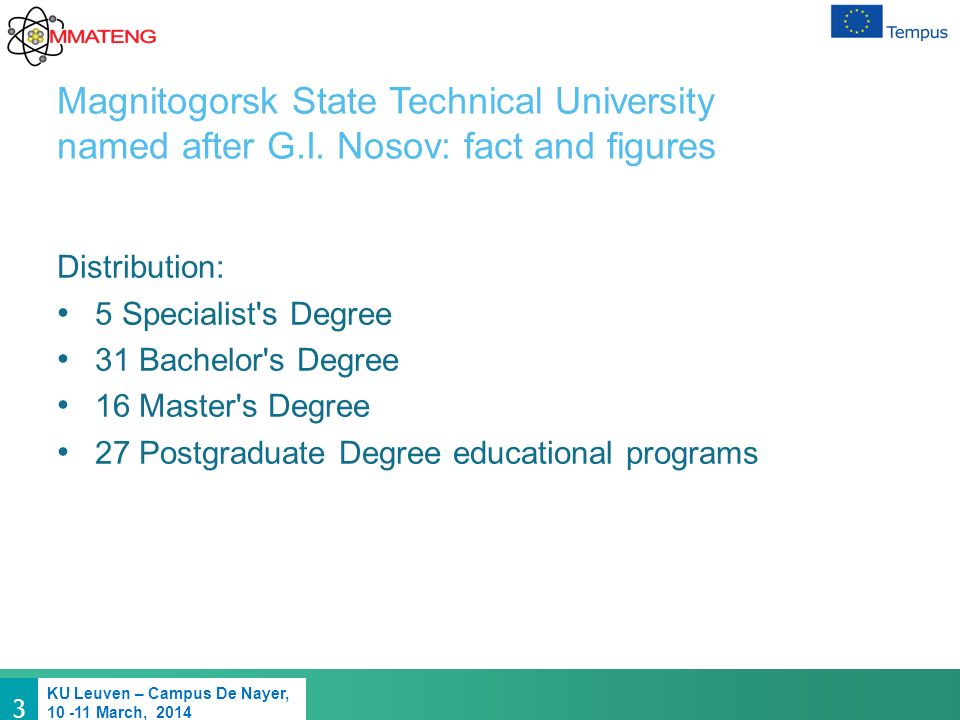 MMATENG

Tempus

Magnitogorsk State Technical University named after G.I. Nosov: fact and figures

Distribution:
• 5 Specialist's Degree
• 31 Bachelor's Degree
• 16 Master's Degree
• 27 Postgraduate Degree educational programs

3

KU Leuven – Campus De Nayer, 10 -11 March, 2014